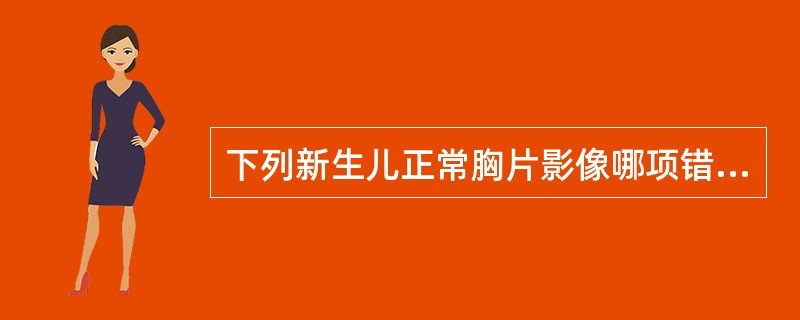 下列新生儿正常胸片影像哪项错...